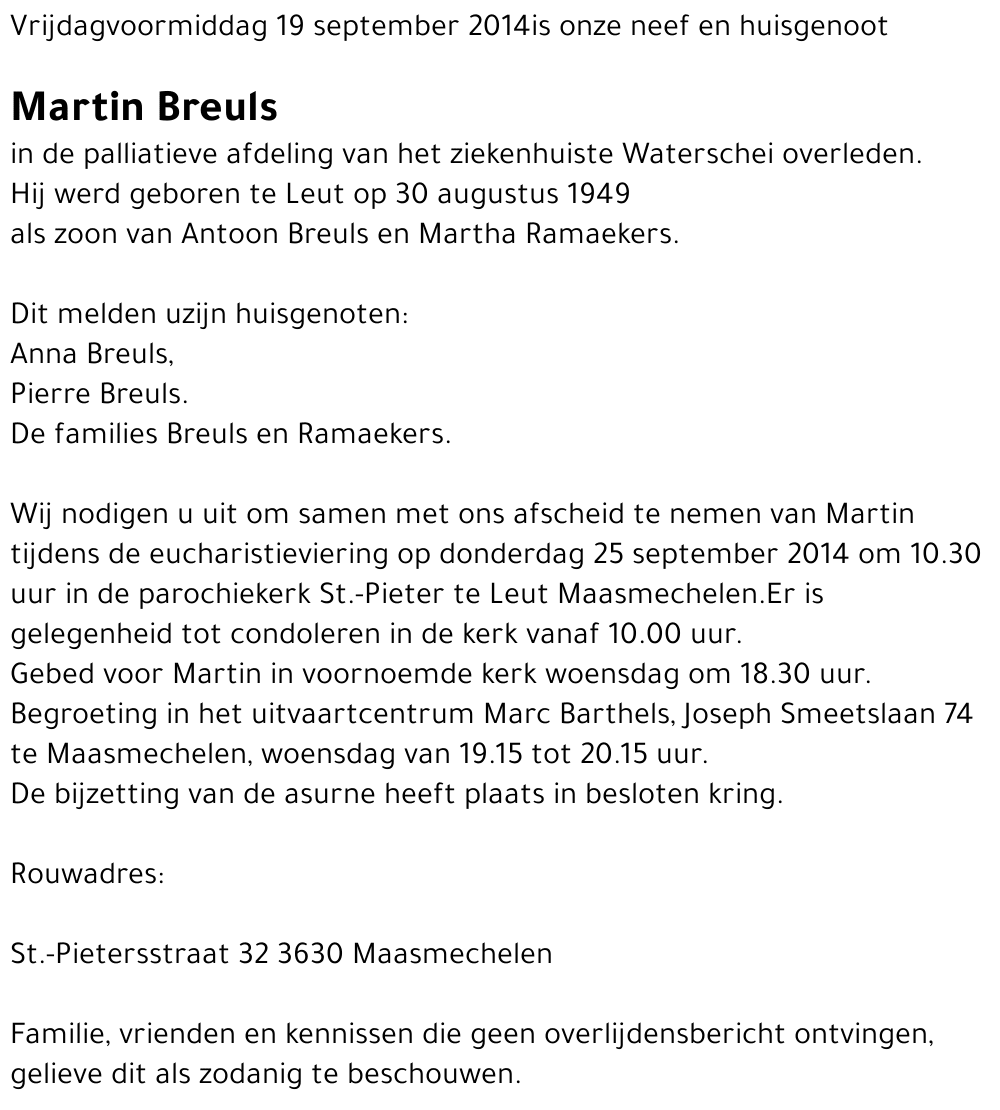 Vrijdagvoormiddag 19 september 2014is onze neef en huisgenoot

Martin Breuls

in de palliatieve afdeling van het ziekenhuiste Waterschei overleden.
Hij werd geboren te Leut op 30 augustus 1949
als zoon van Antoon Breuls en Martha Ramaekers.

Dit melden uzijn huisgenoten:
Anna Breuls,
Pierre Breuls.
De families Breuls en Ramaekers.

Wij nodigen u uit om samen met ons afscheid te nemen van Martin tijdens de eucharistieviering op donderdag 25 september 2014 om 10.30 uur in de parochiekerk St.-Pieter te Leut Maasmechelen.Er is gelegenheid tot condoleren in de kerk vanaf 10.00 uur.
Gebed voor Martin in voornoemde kerk woensdag om 18.30 uur.
Begroeting in het uitvaartcentrum Marc Barthels, Joseph Smeetslaan 74 te Maasmechelen, woensdag van 19.15 tot 20.15 uur.
De bijzetting van de asurne heeft plaats in besloten kring.

Rouwadres:

St.-Pietersstraat 32 3630 Maasmechelen

Familie, vrienden en kennissen die geen overlijdensbericht ontvingen, gelieve dit als zodanig te beschouwen.